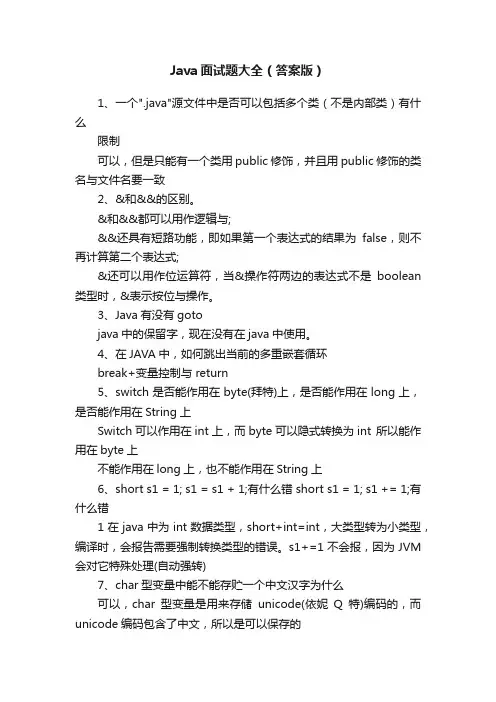 Java 面试题大全（答案版）

1、一个".java"源文件中是否可以包括多个类（不是内部类）有什么

限制

可以，但是只能有一个类用 public 修饰，并且用 public 修饰的类名与文件名要一致

2、&和&&的区别。

&和&&都可以用作逻辑与;

&&还具有短路功能，即如果第一个表达式的结果为 false，则不再计算第二个表达式;

&还可以用作位运算符，当&操作符两边的表达式不是 boolean 类型时，&表示按位与操作。

3、Java 有没有 goto

java 中的保留字，现在没有在 java 中使用。

4、在 JAVA 中，如何跳出当前的多重嵌套循环

break+变量控制与 return

5、switch 是否能作用在 byte(拜特)上，是否能作用在 long 上，是否能作用在 String 上

Switch 可以作用在 int 上，而 byte 可以隐式转换为 int 所以能作用在 byte 上

不能作用在 long 上，也不能作用在 String 上

6、short s1 = 1; s1 = s1 + 1;有什么错 short s1 = 1; s1 += 1;有什么错

1 在 java 中为 int 数据类型，short+int=int，大类型转为小类型，编译时，会报告需要强制转换类型的错误。s1+=1 不会报，因为 JVM 会对它特殊处理(自动强转)

7、char 型变量中能不能存贮一个中文汉字为什么

可以，char 型变量是用来存储 unicode(依妮 Q 特)编码的，而 unicode 编码包含了中文，所以是可以保存的